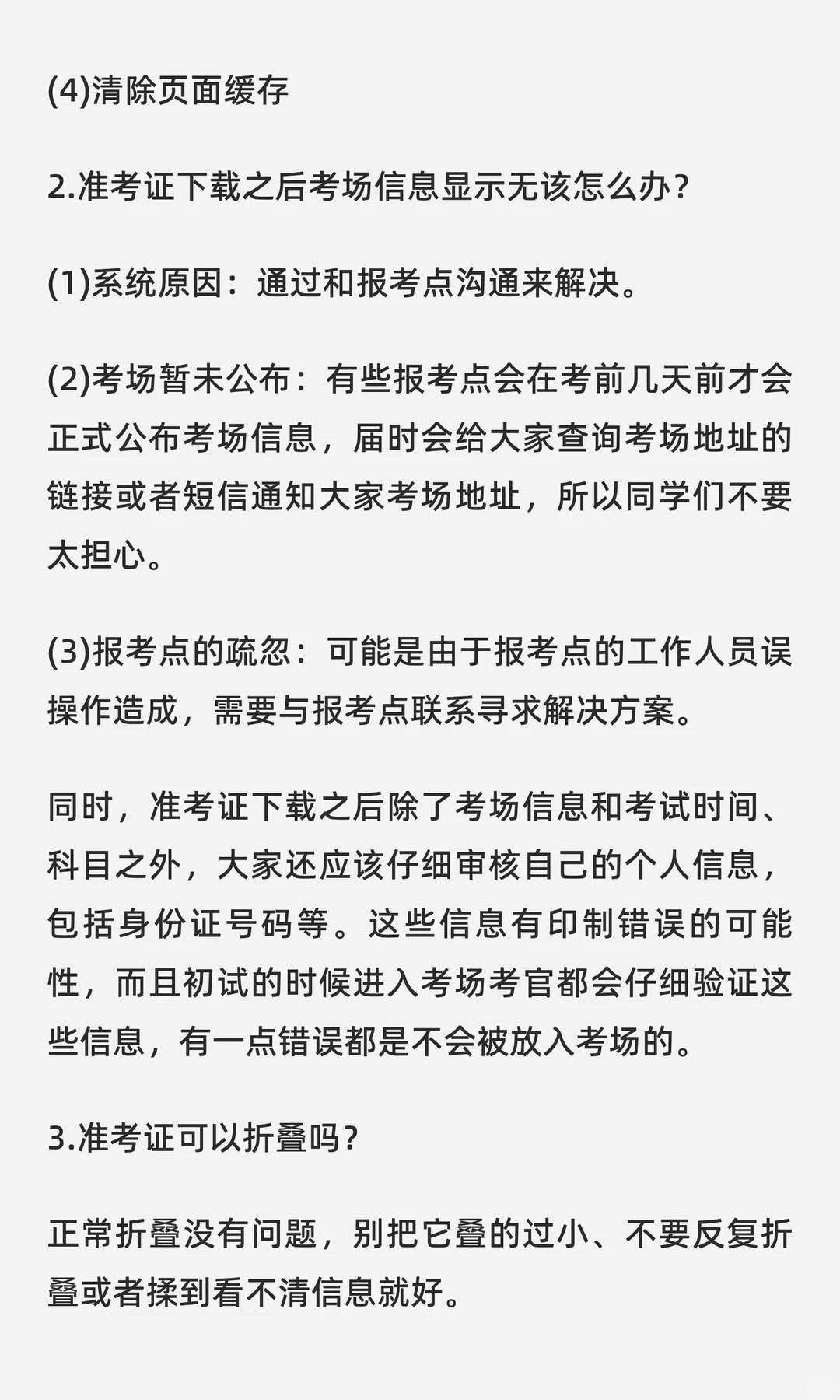 (4)清除页面缓存

2.准考证下载之后考场信息显示无该怎么办?

(1)系统原因：通过和报考点沟通来解决。

(2)考场暂未公布：有些报考点会在考前几天前才会正式公布考场信息，届时会给大家查询考场地址的链接或者短信通知大家考场地址，所以同学们不要太担心。

(3)报考点的疏忽：可能是由于报考点的工作人员误操作造成，需要与报考点联系寻求解决方案。

同时，准考证下载之后除了考场信息和考试时间、科目之外，大家还应该仔细审核自己的个人信息，包括身份证号码等。这些信息有印制错误的可能性，而且初试的时候进入考场考官都会仔细验证这些信息，有一点错误都是不会被放入考场的。

3.准考证可以折叠吗?

正常折叠没有问题，别把它叠的过小、不要反复折叠或者揉到看不清信息就好。